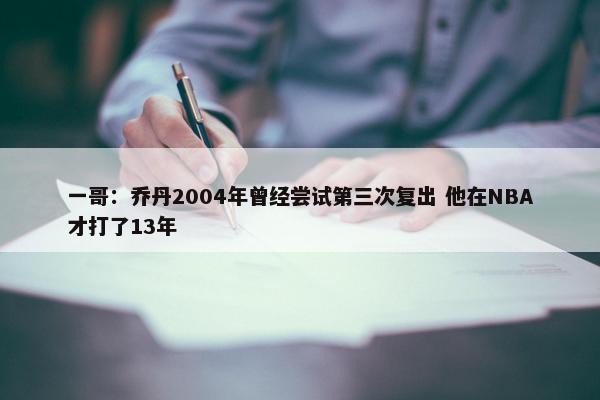 一哥：乔丹2004年曾经尝试第三次复出 他在NBA才打了13年